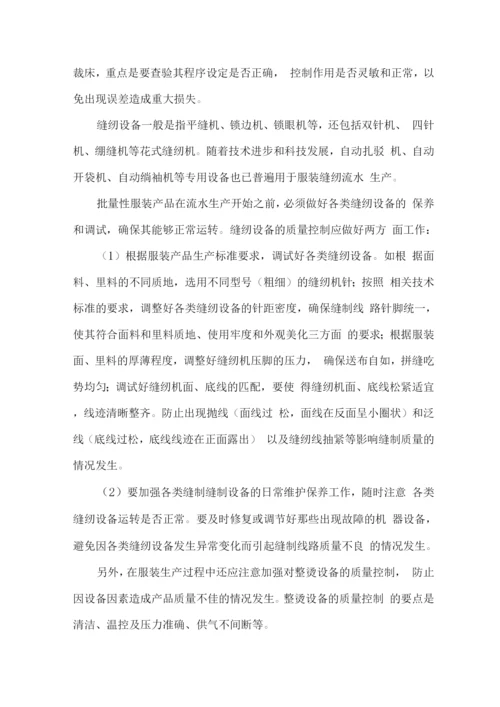 裁床，重点是要查验其程序设定是否正确， 控制作用是否灵敏和正常，以免出现误差造成重大损失。

缝纫设备一般是指平缝机、锁边机、锁眼机等，还包括双针机、 四针机、绷缝机等花式缝纫机。随着技术进步和科技发展，自动扎驳 机、自动开袋机、自动绱袖机等专用设备也已普遍用于服装缝纫流水 生产。

批量性服装产品在流水生产开始之前，必须做好各类缝纫设备的 保养和调试，确保其能够正常运转。缝纫设备的质量控制应做好两方 面工作：

（1）根据服装产品生产标准要求，调试好各类缝纫设备。如根 据面料、里料的不同质地，选用不同型号（粗细）的缝纫机针；按照 相关技术标准的要求，调整好各类缝纫设备的针距密度，确保缝制线 路针脚统一，使其符合面料和里料质地、使用牢度和外观美化三方面 的要求；根据服装面、里料的厚薄程度，调整好缝纫机压脚的压力， 确保送布自如，拼缝吃势均匀；调试好缝纫机面、底线的匹配，要使 得缝纫机面、底线松紧适宜，线迹清晰整齐。防止出现抛线（面线过 松，面线在反面呈小圈状）和泛线（底线过松，底线线迹在正面露出） 以及缝纫线抽紧等影响缝制质量的情况发生。

（2）要加强各类缝制缝制设备的日常维护保养工作，随时注意 各类缝纫设备运转是否正常。要及时修复或调节好那些出现故障的机 器设备，避免因各类缝纫设备发生异常变化而引起缝制线路质量不良 的情况发生。

另外，在服装生产过程中还应注意加强对整烫设备的质量控制， 防止因设备因素造成产品质量不佳的情况发生。整烫设备的质量控制 的要点是清洁、温控及压力准确、供气不间断等。